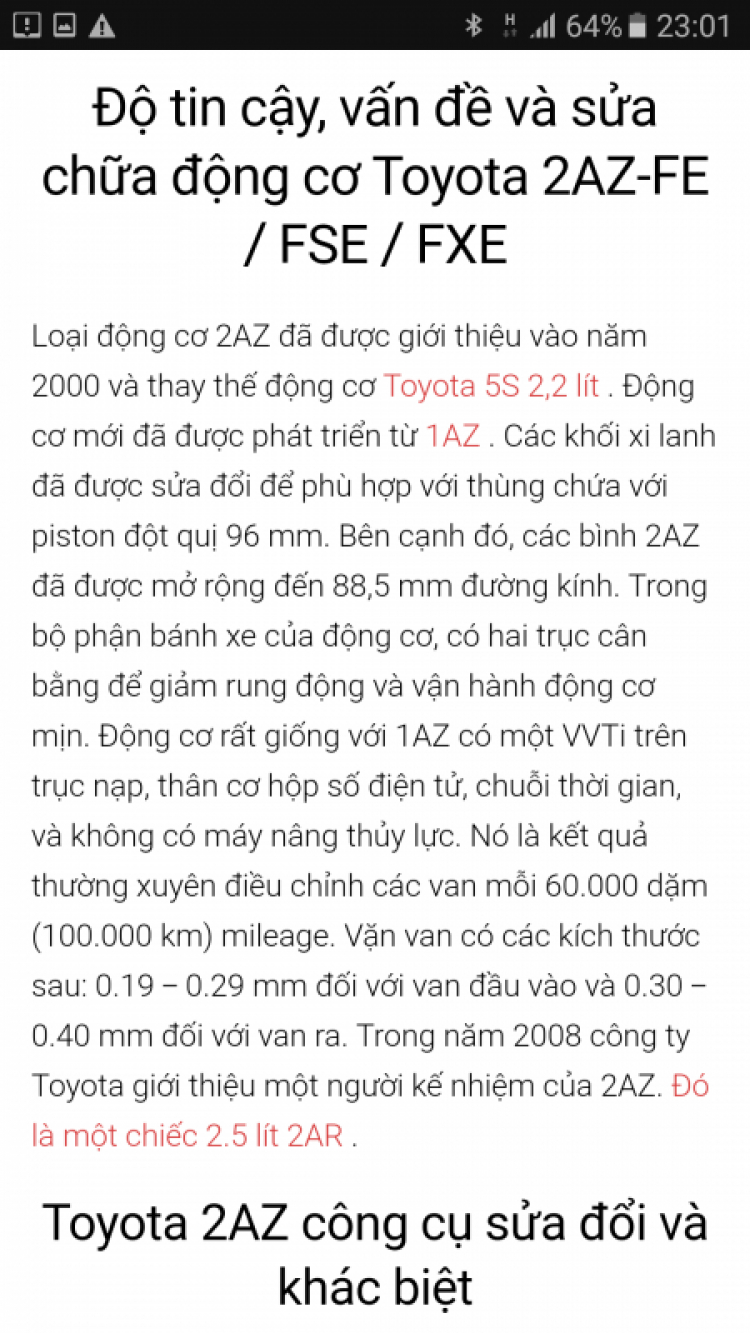 64% 23:01

Độ tin cậy, vấn đề và sửa chữa động cơ Toyota 2AZ-FE / FSE / FXE

Loại động cơ 2AZ đã được giới thiệu vào năm 2000 và thay thế động cơ Toyota 5S 2,2 lít . Động cơ mới đã được phát triển từ 1AZ . Các khối xi lanh đã được sửa đổi để phù hợp với thùng chứa với piston đột quị 96 mm. Bên cạnh đó, các bình 2AZ đã được mở rộng đến 88,5 mm đường kính. Trong bộ phận bánh xe của động cơ, có hai trục cân bằng để giảm rung động và vận hành động cơ mịn. Động cơ rất giống với 1AZ có một VVTi trên trục nạp, thân cơ hộp số điện tử, chuỗi thời gian, và không có máy nâng thủy lực. Nó là kết quả thường xuyên điều chỉnh các van mỗi 60.000 dặm (100.000 km) mileage. Vặn van có các kích thước sau: 0.19 – 0.29 mm đối với van đầu vào và 0.30 – 0.40 mm đối với van ra. Trong năm 2008 công ty Toyota giới thiệu một người kế nhiệm của 2AZ. Đó là một chiếc 2.5 lít 2AR .

Toyota 2AZ công cụ sửa đổi và khác biệt